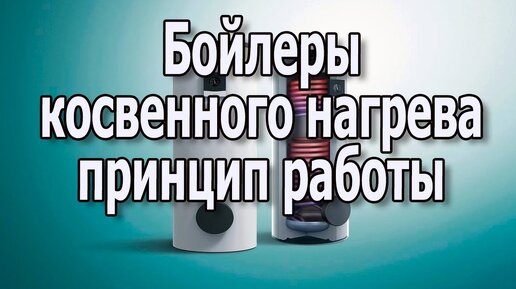 Бойлеры
косвенного нагрева
принцип работы